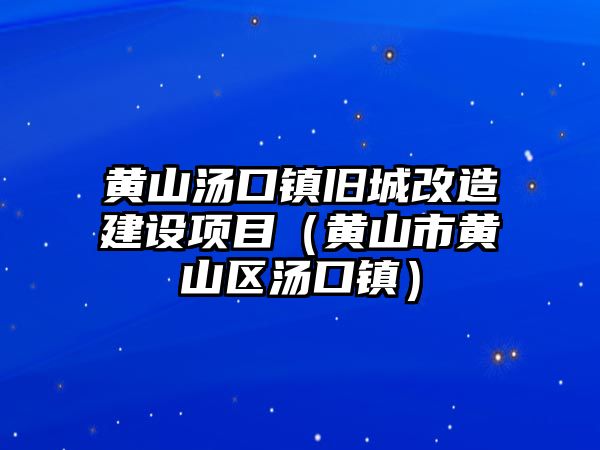 黄山汤口镇旧城改造建设项目（黄山市黄山区汤口镇）